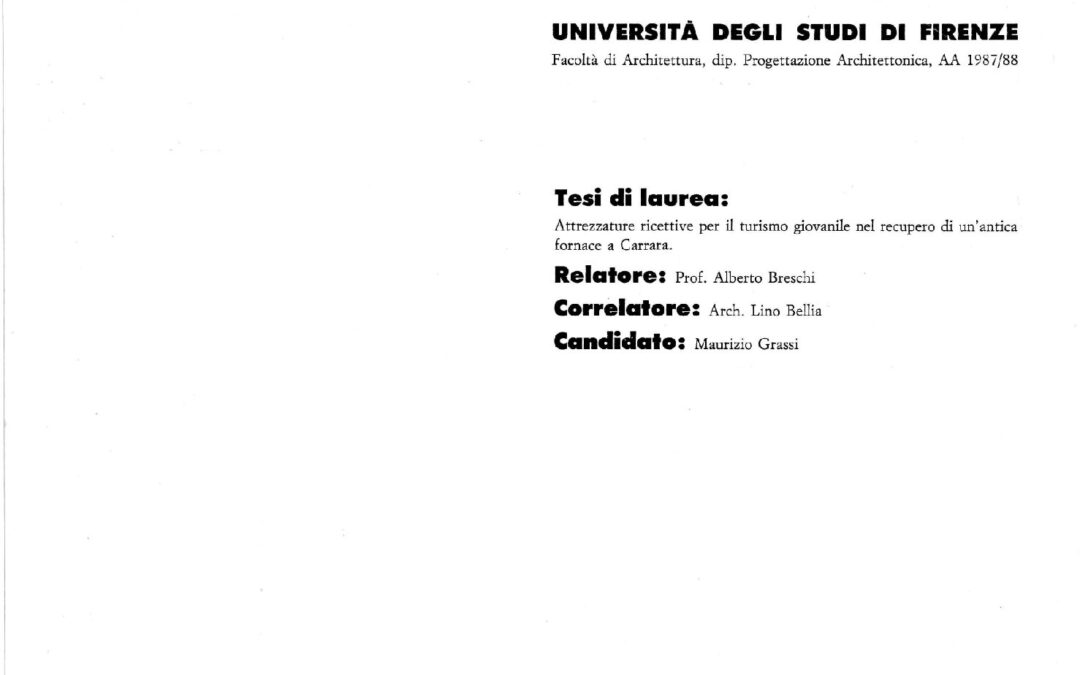 UNIVERSITÀ DEGLI STUDI DI FIRENZE
Facoltà di Architettura, dip. Progettazione Architettonica, AA 1987/88

Tesi di laurea:
Attrezzature ricettive per il turismo giovanile nel recupero di un'antica fornace a Carrara.

Relatore: Prof. Alberto Breschi

Correlatore: Arch. Lino Bellia

Candidato: Maurizio Grassi